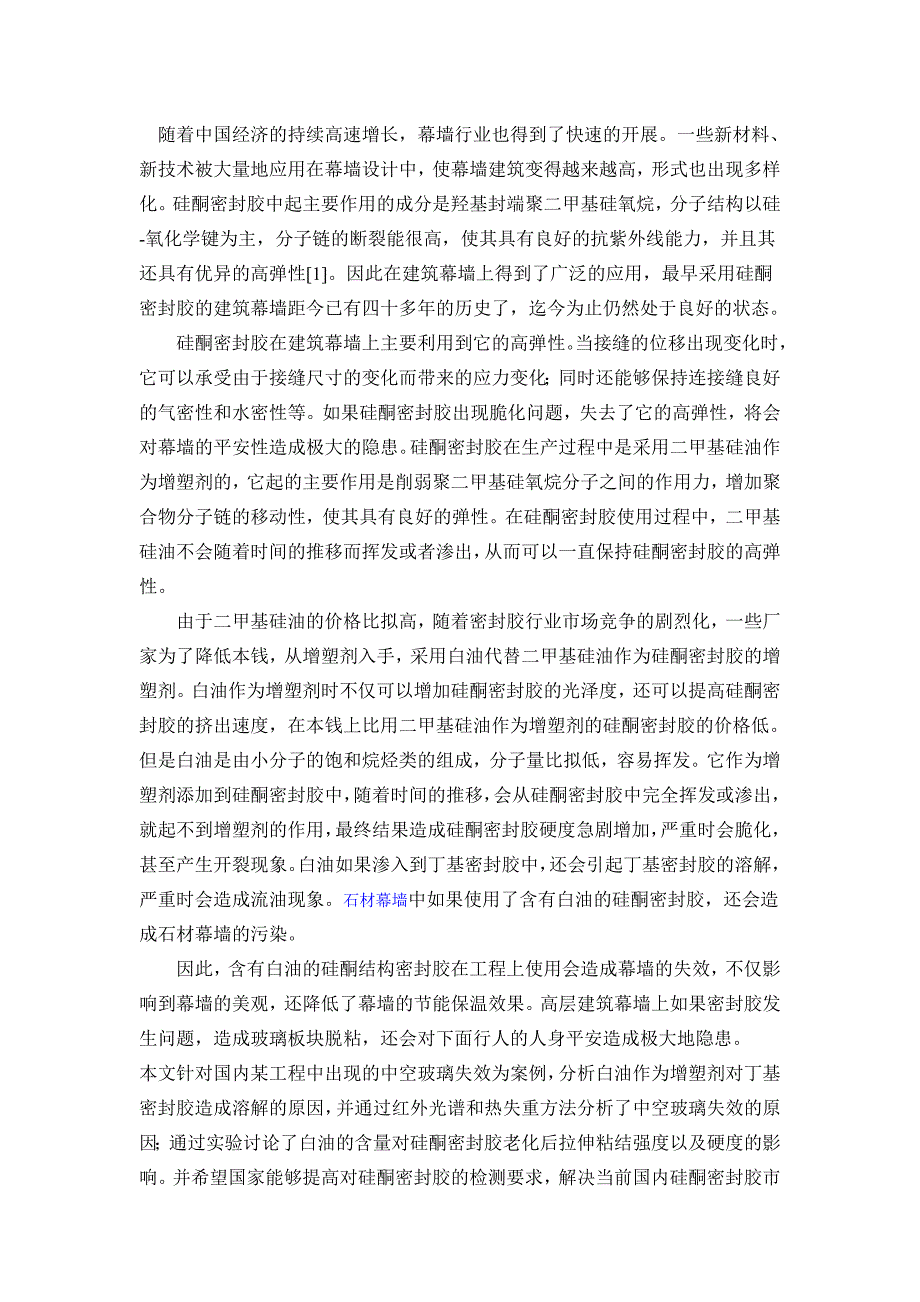 随着中国经济的持续高速增长，幕墙行业也得到了快速的开展。一些新材料、新技术被大量地应用在幕墙设计中，使幕墙建筑变得越来越高，形式也出现多样化。硅酮密封胶中起主要作用的成分是羟基封端聚二甲基硅氧烷，分子结构以硅-氧化学键为主，分子链的断裂能很高，使其具有良好的抗紫外线能力，并且其还具有优异的高弹性[1]。因此在建筑幕墙上得到了广泛的应用，最早采用硅酮密封胶的建筑幕墙距今已有四十多年的历史了，迄今为止仍然处于良好的状态。

硅酮密封胶在建筑幕墙上主要利用到它的高弹性。当接缝的位移出现变化时，它可以承受由于接缝尺寸的变化而带来的应力变化；同时还能够保持连接缝良好的气密性和水密性等。如果硅酮密封胶出现脆化问题，失去了它的高弹性，将会对幕墙的平安性造成极大的隐患。硅酮密封胶在生产过程中是采用二甲基硅油作为增塑剂的，它起的主要作用是削弱聚二甲基硅氧烷分子之间的作用力，增加聚合物分子链的移动性，使其具有良好的弹性。在硅酮密封胶使用过程中，二甲基硅油不会随着时间的推移而挥发或者渗出，从而可以一直保持硅酮密封胶的高弹性。

由于二甲基硅油的价格比拟高，随着密封胶行业市场竞争的剧烈化，一些厂家为了降低本钱，从增塑剂入手，采用白油代替二甲基硅油作为硅酮密封胶的增塑剂。白油作为增塑剂时不仅可以增加硅酮密封胶的光泽度，还可以提高硅酮密封胶的挤出速度，在本钱上比用二甲基硅油作为增塑剂的硅酮密封胶的价格低。但是白油是由小分子的饱和烷烃类的组成，分子量比拟低，容易挥发。它作为增塑剂添加到硅酮密封胶中，随着时间的推移，会从硅酮密封胶中完全挥发或渗出，就起不到增塑剂的作用，最终结果造成硅酮密封胶硬度急剧增加，严重时会脆化，甚至产生开裂现象。白油如果渗入到丁基密封胶中，还会引起丁基密封胶的溶解，严重时会造成流油现象。石材幕墙中如果使用了含有白油的硅酮密封胶，还会造成石材幕墙的污染。

因此，含有白油的硅酮结构密封胶在工程上使用会造成幕墙的失效，不仅影响到幕墙的美观，还降低了幕墙的节能保温效果。高层建筑幕墙上如果密封胶发生问题，造成玻璃板块脱粘，还会对下面行人的人身平安造成极大地隐患。
本文针对国内某工程中出现的中空玻璃失效为案例，分析白油作为增塑剂对丁基密封胶造成溶解的原因，并通过红外光谱和热失重方法分析了中空玻璃失效的原因；通过实验讨论了白油的含量对硅酮密封胶老化后拉伸粘结强度以及硬度的影响。并希望国家能够提高对硅酮密封胶的检测要求，解决当前国内硅酮密封胶市